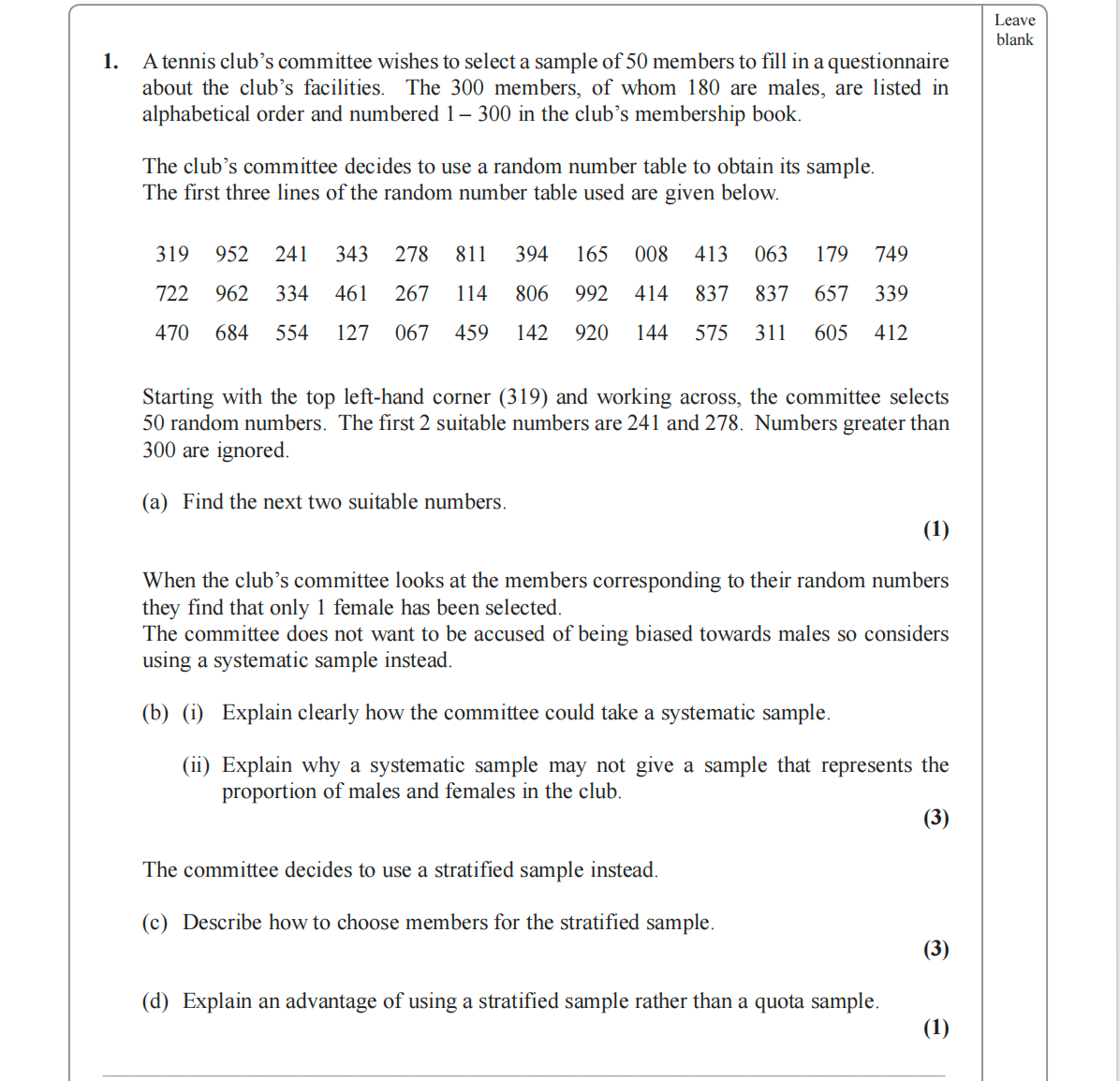 Leave blank

1. A tennis club's committee wishes to select a sample of 50 members to fill in a questionnaire about the club's facilities. The 300 members, of whom 180 are males, are listed in alphabetical order and numbered 1 – 300 in the club's membership book.

The club's committee decides to use a random number table to obtain its sample.
The first three lines of the random number table used are given below.

| 319 | 952 | 241 | 343 | 278 | 811 | 394 | 165 | 008 | 413 | 063 | 179 | 749 |
|---|---|---|---|---|---|---|---|---|---|---|---|---|
| 722 | 962 | 334 | 461 | 267 | 114 | 806 | 992 | 414 | 837 | 837 | 657 | 339 |
| 470 | 684 | 554 | 127 | 067 | 459 | 142 | 920 | 144 | 575 | 311 | 605 | 412 |

Starting with the top left-hand corner (319) and working across, the committee selects 50 random numbers. The first 2 suitable numbers are 241 and 278. Numbers greater than 300 are ignored.

(a) Find the next two suitable numbers.
(1)

When the club's committee looks at the members corresponding to their random numbers they find that only 1 female has been selected.
The committee does not want to be accused of being biased towards males so considers using a systematic sample instead.

(b) (i) Explain clearly how the committee could take a systematic sample.

(ii) Explain why a systematic sample may not give a sample that represents the proportion of males and females in the club.
(3)

The committee decides to use a stratified sample instead.

(c) Describe how to choose members for the stratified sample.
(3)

(d) Explain an advantage of using a stratified sample rather than a quota sample.
(1)